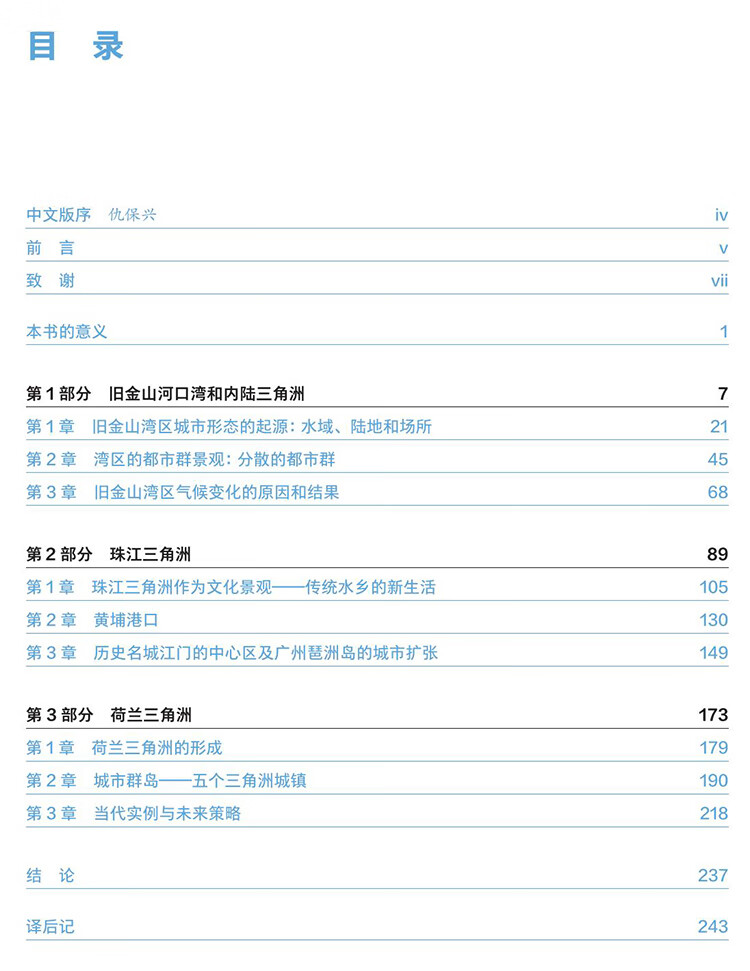 目 录

中文版序 仇保兴 iv
前 言 v
致 谢 vii

本书的意义 1

第 1 部分 旧金山河口湾和内陆三角洲 7
第 1 章 旧金山湾区城市形态的起源：水域、陆地和场所 21
第 2 章 湾区的都市群景观：分散的都市群 45
第 3 章 旧金山湾区气候变化的原因和结果 68

第 2 部分 珠江三角洲 89
第 1 章 珠江三角洲作为文化景观——传统水乡的新生活 105
第 2 章 黄埔港口 130
第 3 章 历史名城江门的中心区及广州琶洲岛的城市扩张 149

第 3 部分 荷兰三角洲 173
第 1 章 荷兰三角洲的形成 179
第 2 章 城市群岛——五个三角洲城镇 190
第 3 章 当代实例与未来策略 218

结 论 237

译后记 243